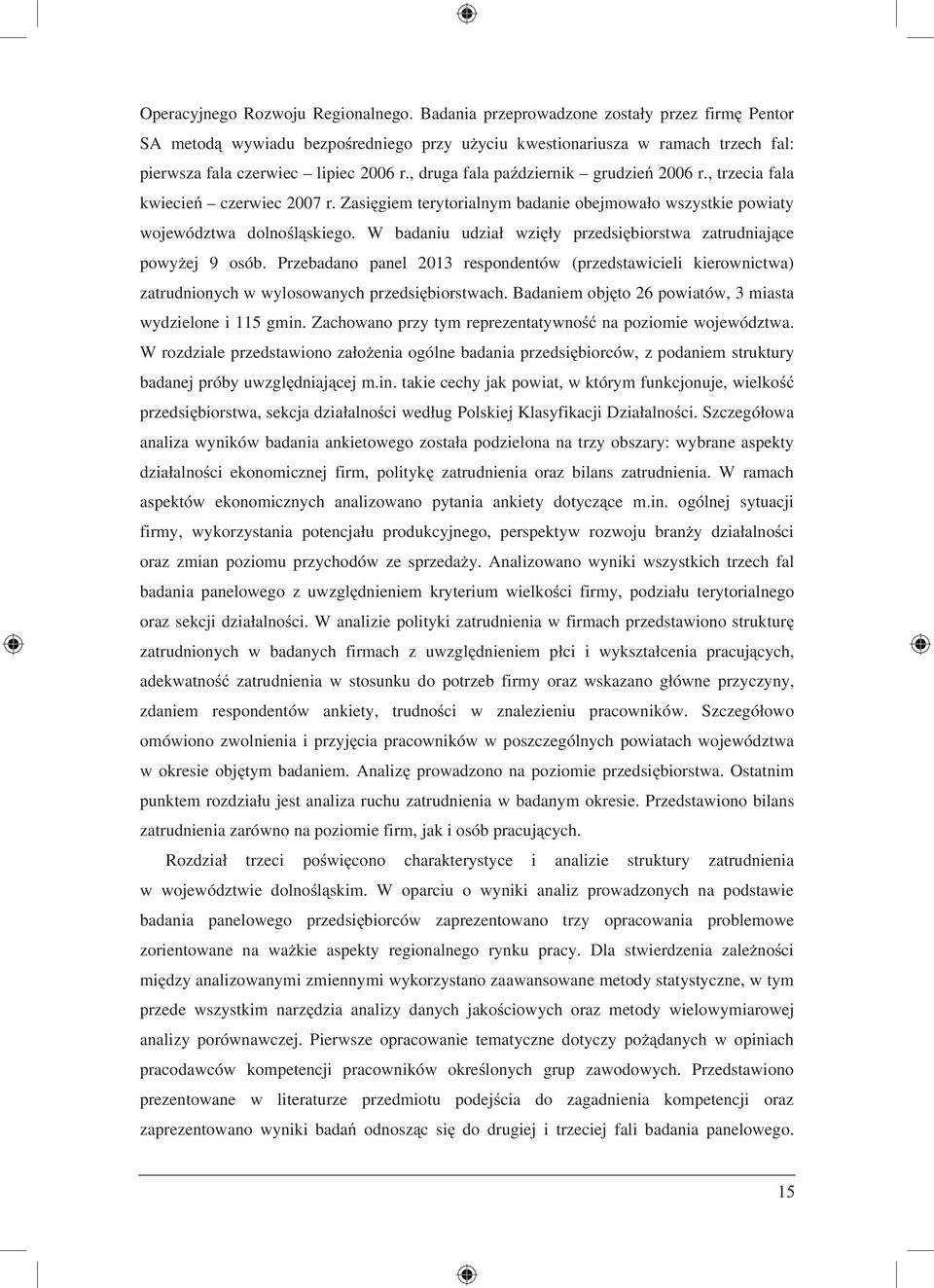 Operacyjnego Rozwoju Regionalnego. Badania przeprowadzone zostały przez firmę Pentor SA metodą wywiadu bezpośredniego przy użyciu kwestionariusza w ramach trzech fal: pierwsza fala czerwiec – lipiec 2006 r., druga fala październik – grudzień 2006 r., trzecia fala kwiecień – czerwiec 2007 r. Zasięgiem terytorialnym badanie obejmowało wszystkie powiaty województwa dolnośląskiego. W badaniu udział wzięły przedsiębiorstwa zatrudniające powyżej 9 osób. Przebadano panel 2013 respondentów (przedstawicieli kierownictwa) zatrudnionych w wylosowanych przedsiębiorstwach. Badaniem objęto 26 powiatów, 3 miasta wydzielone i 115 gmin. Zachowano przy tym reprezentatywność na poziomie województwa. W rozdziale przedstawiono założenia ogólne badania przedsiębiorców, z podaniem struktury badanej próby uwzględniającej m.in. takie cechy jak powiat, w którym funkcjonuje, wielkość przedsiębiorstwa, sekcja działalności według Polskiej Klasyfikacji Działalności. Szczegółowa analiza wyników badania ankietowego została podzielona na trzy obszary: wybrane aspekty działalności ekonomicznej firm, politykę zatrudnienia oraz bilans zatrudnienia. W ramach aspektów ekonomicznych analizowano pytania ankiety dotyczące m.in. ogólnej sytuacji firmy, wykorzystania potencjału produkcyjnego, perspektyw rozwoju branży działalności oraz zmian poziomu przychodów ze sprzedaży. Analizowano wyniki wszystkich trzech fal badania panelowego z uwzględnieniem kryterium wielkości firmy, podziału terytorialnego oraz sekcji działalności. W analizie polityki zatrudnienia w firmach przedstawiono strukturę zatrudnionych w badanych firmach z uwzględnieniem płci i wykształcenia pracujących, adekwatność zatrudnienia w stosunku do potrzeb firmy oraz wskazano główne przyczyny, zdaniem respondentów ankiety, trudności w znalezieniu pracowników. Szczegółowo omówiono zwolnienia i przyjęcia pracowników w poszczególnych powiatach województwa w okresie objętym badaniem. Analizę prowadzono na poziomie przedsiębiorstwa. Ostatnim punktem rozdziału jest analiza ruchu zatrudnienia w badanym okresie. Przedstawiono bilans zatrudnienia zarówno na poziomie firm, jak i osób pracujących.

Rozdział trzeci poświęcono charakterystyce i analizie struktury zatrudnienia w województwie dolnośląskim. W oparciu o wyniki analiz prowadzonych na podstawie badania panelowego przedsiębiorców zaprezentowano trzy opracowania problemowe zorientowane na ważkie aspekty regionalnego rynku pracy. Dla stwierdzenia zależności między analizowanymi zmiennymi wykorzystano zaawansowane metody statystyczne, w tym przede wszystkim narzędzia analizy danych jakościowych oraz metody wielowymiarowej analizy porównawczej. Pierwsze opracowanie tematyczne dotyczy pożądanych w opiniach pracodawców kompetencji pracowników określonych grup zawodowych. Przedstawiono prezentowane w literaturze przedmiotu podejścia do zagadnienia kompetencji oraz zaprezentowano wyniki badań odnosząc się do drugiej i trzeciej fali badania panelowego.

15